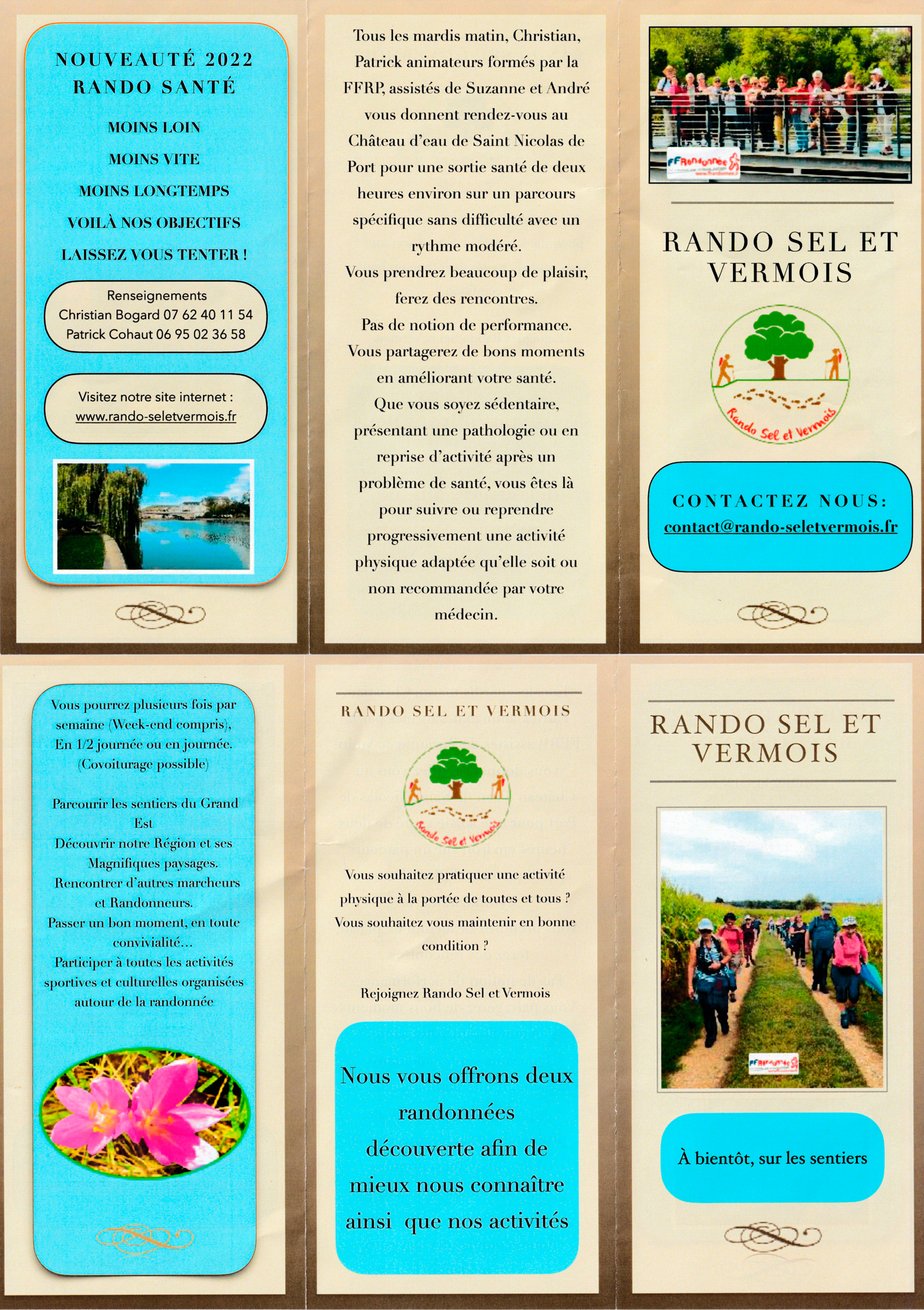 NOUVEAUTÉ 2022
RANDO SANTÉ

MOINS LOIN

MOINS VITE

MOINS LONGTEMPS

VOILÀ NOS OBJECTIFS

LAISSEZ VOUS TENTER !

Renseignements
Christian Bogard 07 62 40 11 54
Patrick Cohaut 06 95 02 36 58

Visitez notre site internet :
www.rando-seletvermois.fr

Tous les mardis matin, Christian, Patrick animateurs formés par la FFRP, assistés de Suzanne et André vous donnent rendez-vous au Château d'eau de Saint Nicolas de Port pour une sortie santé de deux heures environ sur un parcours spécifique sans difficulté avec un rythme modéré.
Vous prendrez beaucoup de plaisir, ferez des rencontres.
Pas de notion de performance.
Vous partagerez de bons moments en améliorant votre santé.
Que vous soyez sédentaire, présentant une pathologie ou en reprise d'activité après un problème de santé, vous êtes là pour suivre ou reprendre progressivement une activité physique adaptée qu'elle soit ou non recommandée par votre médecin.

FFRandonnée

RANDO SEL ET VERMOIS

Rando Sel et Vermois

CONTACTEZ NOUS:
contact@rando-seletvermois.fr

Vous pourrez plusieurs fois par semaine (Week-end compris), En 1/2 journée ou en journée. (Covoiturage possible)

Parcourir les sentiers du Grand Est
Découvrir notre Région et ses Magnifiques paysages.
Rencontrer d'autres marcheurs et Randonneurs.
Passer un bon moment, en toute convivialité...
Participer à toutes les activités sportives et culturelles organisées autour de la randonnée

RANDO SEL ET VERMOIS

Rando Sel et Vermois

Vous souhaitez pratiquer une activité physique à la portée de toutes et tous ?
Vous souhaitez vous maintenir en bonne condition ?

Rejoignez Rando Sel et Vermois

Nous vous offrons deux randonnées découverte afin de mieux nous connaître ainsi que nos activités

RANDO SEL ET VERMOIS

FFRandonnée

À bientôt, sur les sentiers